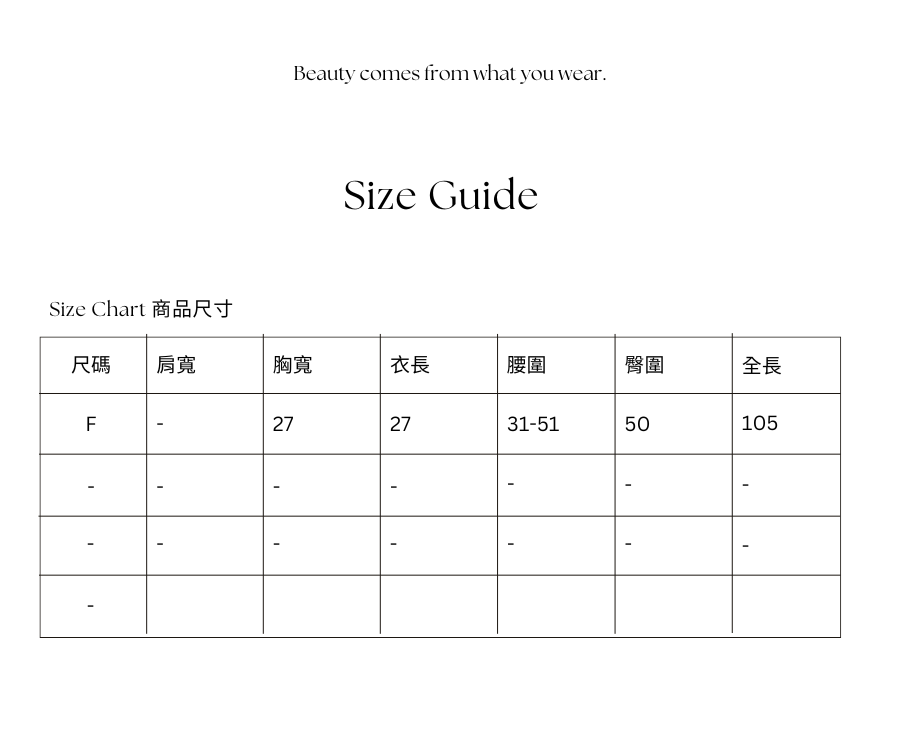 Beauty comes from what you wear.

Size Guide

Size Chart 商品尺寸

| 尺碼 | 肩寬 | 胸寬 | 衣長 | 腰圍 | 臀圍 | 全長 |
|---|---|---|---|---|---|---|
| F | - | 27 | 27 | 31-51 | 50 | 105 |
| - | - | - | - | - | - | - |
| - | - | - | - | - | - | - |
| - | | | | | | |